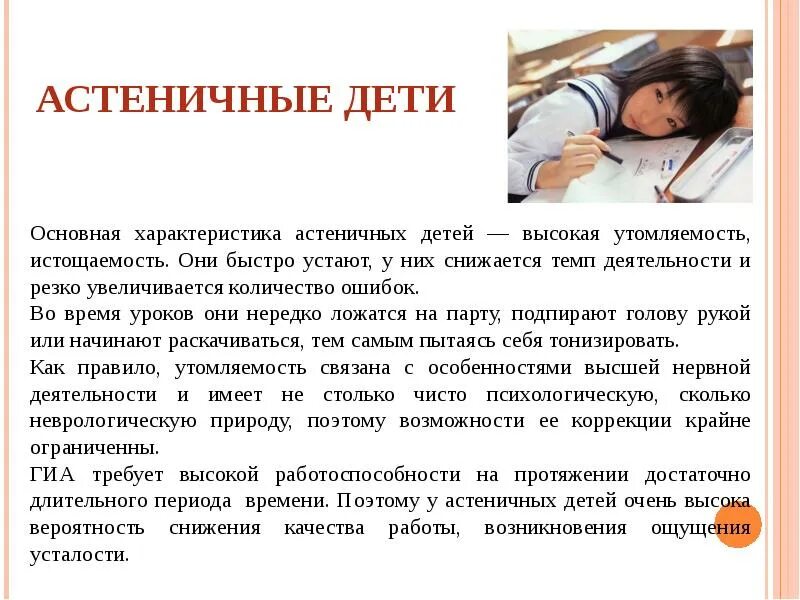 АСТЕНИЧНЫЕ ДЕТИ

Основная характеристика астеничных детей — высокая утомляемость, истощаемость. Они быстро устают, у них снижается темп деятельности и резко увеличивается количество ошибок.

Во время уроков они нередко ложатся на парту, подпирают голову рукой или начинают раскачиваться, тем самым пытаясь себя тонизировать.

Как правило, утомляемость связана с особенностями высшей нервной деятельности и имеет не столько чисто психологическую, сколько неврологическую природу, поэтому возможности ее коррекции крайне ограниченны.

ГИА требует высокой работоспособности на протяжении достаточно длительного периода времени. Поэтому у астеничных детей очень высока вероятность снижения качества работы, возникновения ощущения усталости.